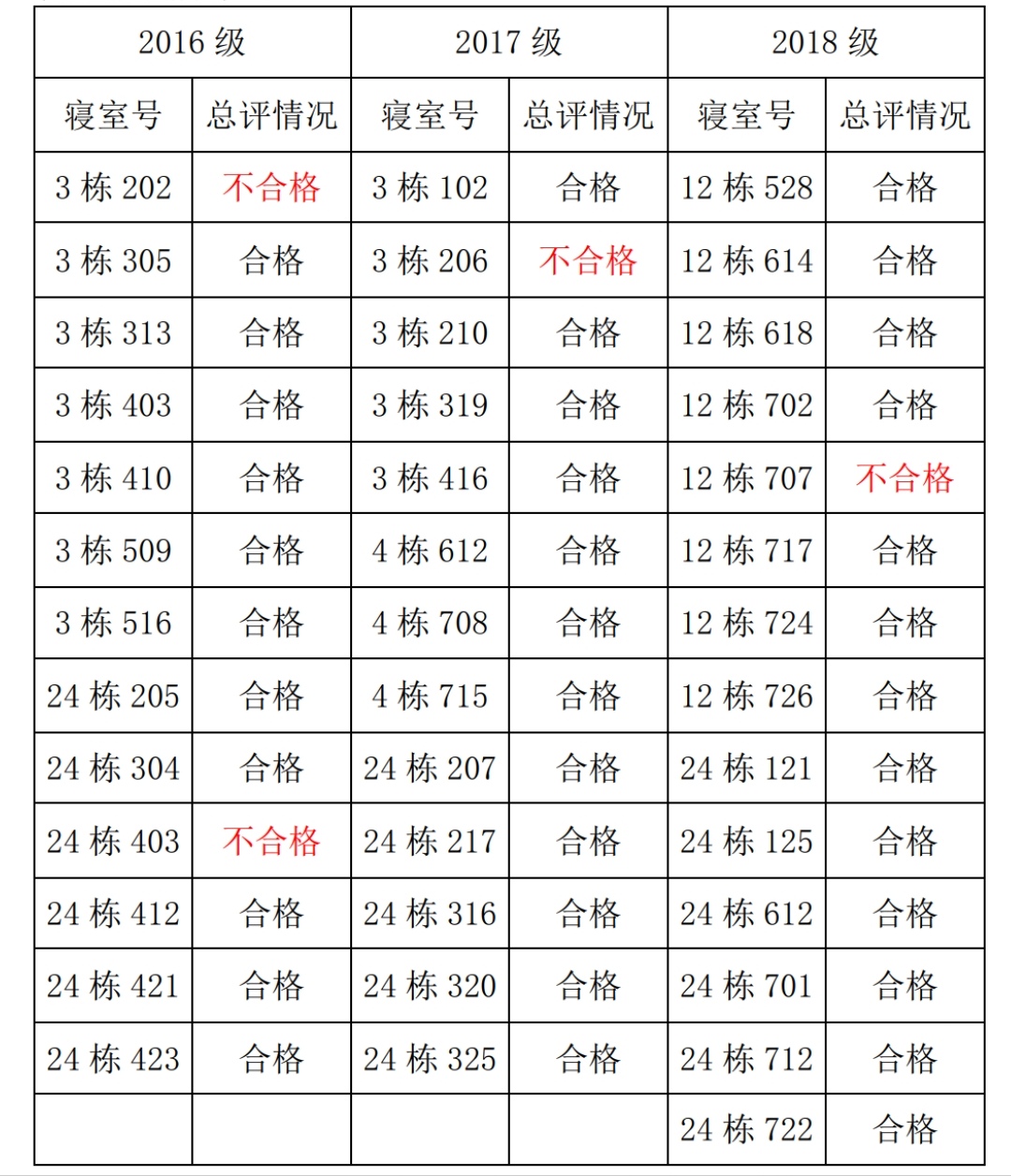 | 2016 级 | | 2017 级 | | 2018 级 | |
|---|---|---|---|---|---|
| 寝室号 | 总评情况 | 寝室号 | 总评情况 | 寝室号 | 总评情况 |
| 3 栋 202 | 不合格 | 3 栋 102 | 合格 | 12 栋 528 | 合格 |
| 3 栋 305 | 合格 | 3 栋 206 | 不合格 | 12 栋 614 | 合格 |
| 3 栋 313 | 合格 | 3 栋 210 | 合格 | 12 栋 618 | 合格 |
| 3 栋 403 | 合格 | 3 栋 319 | 合格 | 12 栋 702 | 合格 |
| 3 栋 410 | 合格 | 3 栋 416 | 合格 | 12 栋 707 | 不合格 |
| 3 栋 509 | 合格 | 4 栋 612 | 合格 | 12 栋 717 | 合格 |
| 3 栋 516 | 合格 | 4 栋 708 | 合格 | 12 栋 724 | 合格 |
| 24 栋 205 | 合格 | 4 栋 715 | 合格 | 12 栋 726 | 合格 |
| 24 栋 304 | 合格 | 24 栋 207 | 合格 | 24 栋 121 | 合格 |
| 24 栋 403 | 不合格 | 24 栋 217 | 合格 | 24 栋 125 | 合格 |
| 24 栋 412 | 合格 | 24 栋 316 | 合格 | 24 栋 612 | 合格 |
| 24 栋 421 | 合格 | 24 栋 320 | 合格 | 24 栋 701 | 合格 |
| 24 栋 423 | 合格 | 24 栋 325 | 合格 | 24 栋 712 | 合格 |
| | | | | 24 栋 722 | 合格 |